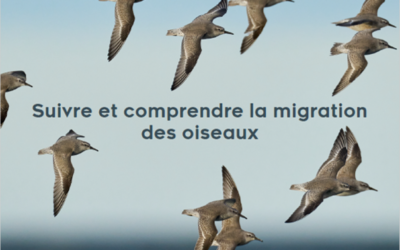 Suivre et comprendre la migration des oiseaux